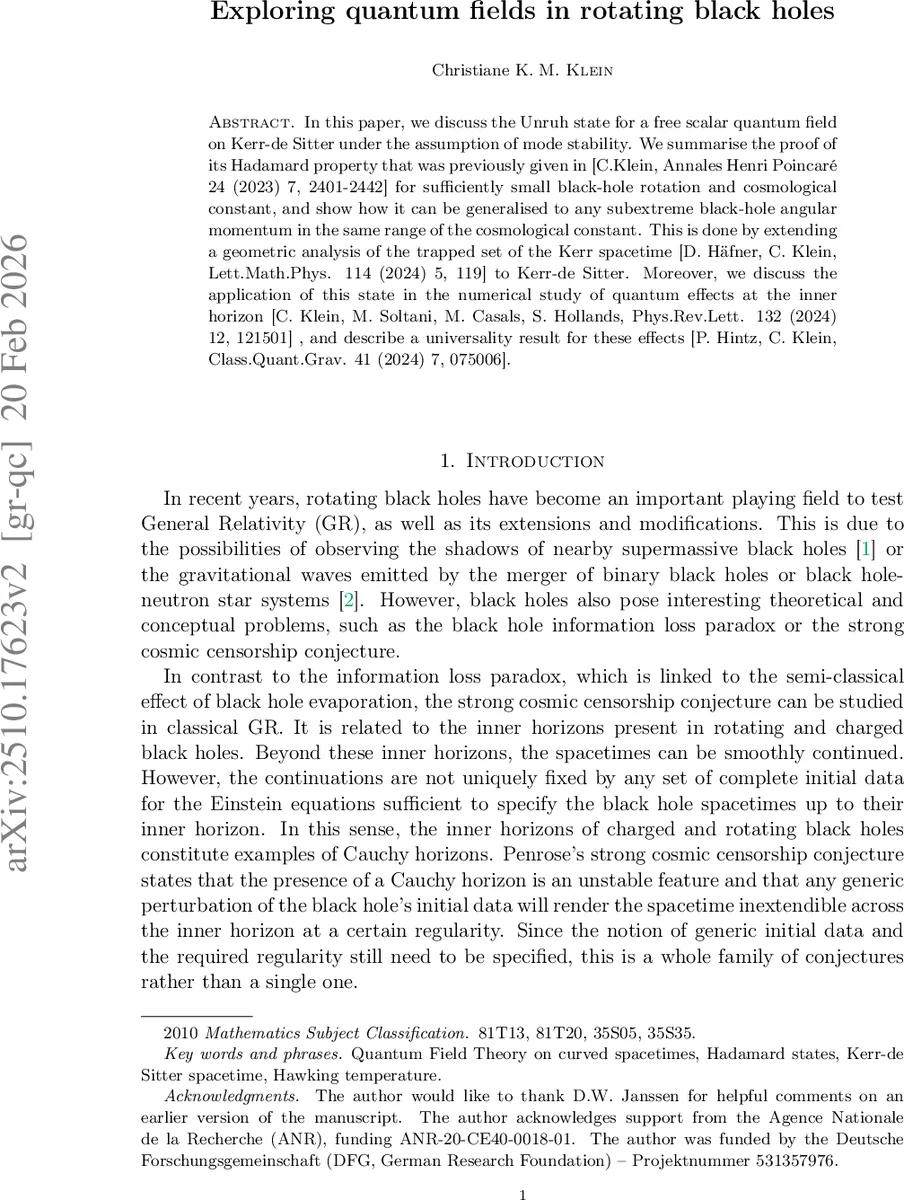 Exploring quantum fields in rotating black holes

Christiane K. M. Klein

Abstract. In this paper, we discuss the Unruh state for a free scalar quantum field on Kerr-de Sitter under the assumption of mode stability. We summarise the proof of its Hadamard property that was previously given in [C.Klein, Annales Henri Poincaré 24 (2023) 7, 2401-2442] for sufficiently small black-hole rotation and cosmological constant, and show how it can be generalised to any subextreme black-hole angular momentum in the same range of the cosmological constant. This is done by extending a geometric analysis of the trapped set of the Kerr spacetime [D. Häfner, C. Klein, Lett.Math.Phys. 114 (2024) 5, 119] to Kerr-de Sitter. Moreover, we discuss the application of this state in the numerical study of quantum effects at the inner horizon [C. Klein, M. Soltani, M. Casals, S. Hollands, Phys.Rev.Lett. 132 (2024) 12, 121501] , and describe a universality result for these effects [P. Hintz, C. Klein, Class.Quant.Grav. 41 (2024) 7, 075006].

arXiv:2510.17623v2 [gr-qc] 20 Feb 2026

1. Introduction

In recent years, rotating black holes have become an important playing field to test General Relativity (GR), as well as its extensions and modifications. This is due to the possibilities of observing the shadows of nearby supermassive black holes [1] or the gravitational waves emitted by the merger of binary black holes or black hole-neutron star systems [2]. However, black holes also pose interesting theoretical and conceptual problems, such as the black hole information loss paradox or the strong cosmic censorship conjecture.

In contrast to the information loss paradox, which is linked to the semi-classical effect of black hole evaporation, the strong cosmic censorship conjecture can be studied in classical GR. It is related to the inner horizons present in rotating and charged black holes. Beyond these inner horizons, the spacetimes can be smoothly continued. However, the continuations are not uniquely fixed by any set of complete initial data for the Einstein equations sufficient to specify the black hole spacetimes up to their inner horizon. In this sense, the inner horizons of charged and rotating black holes constitute examples of Cauchy horizons. Penrose's strong cosmic censorship conjecture states that the presence of a Cauchy horizon is an unstable feature and that any generic perturbation of the black hole's initial data will render the spacetime inextendible across the inner horizon at a certain regularity. Since the notion of generic initial data and the required regularity still need to be specified, this is a whole family of conjectures rather than a single one.

2010 Mathematics Subject Classification. 81T13, 81T20, 35S05, 35S35.

Key words and phrases. Quantum Field Theory on curved spacetimes, Hadamard states, Kerr-de Sitter spacetime, Hawking temperature.

Acknowledgments. The author would like to thank D.W. Janssen for helpful comments on an earlier version of the manuscript. The author acknowledges support from the Agence Nationale de la Recherche (ANR), funding ANR-20-CE40-0018-01. The author was funded by the Deutsche Forschungsgemeinschaft (DFG, German Research Foundation) – Projektnummer 531357976.

1